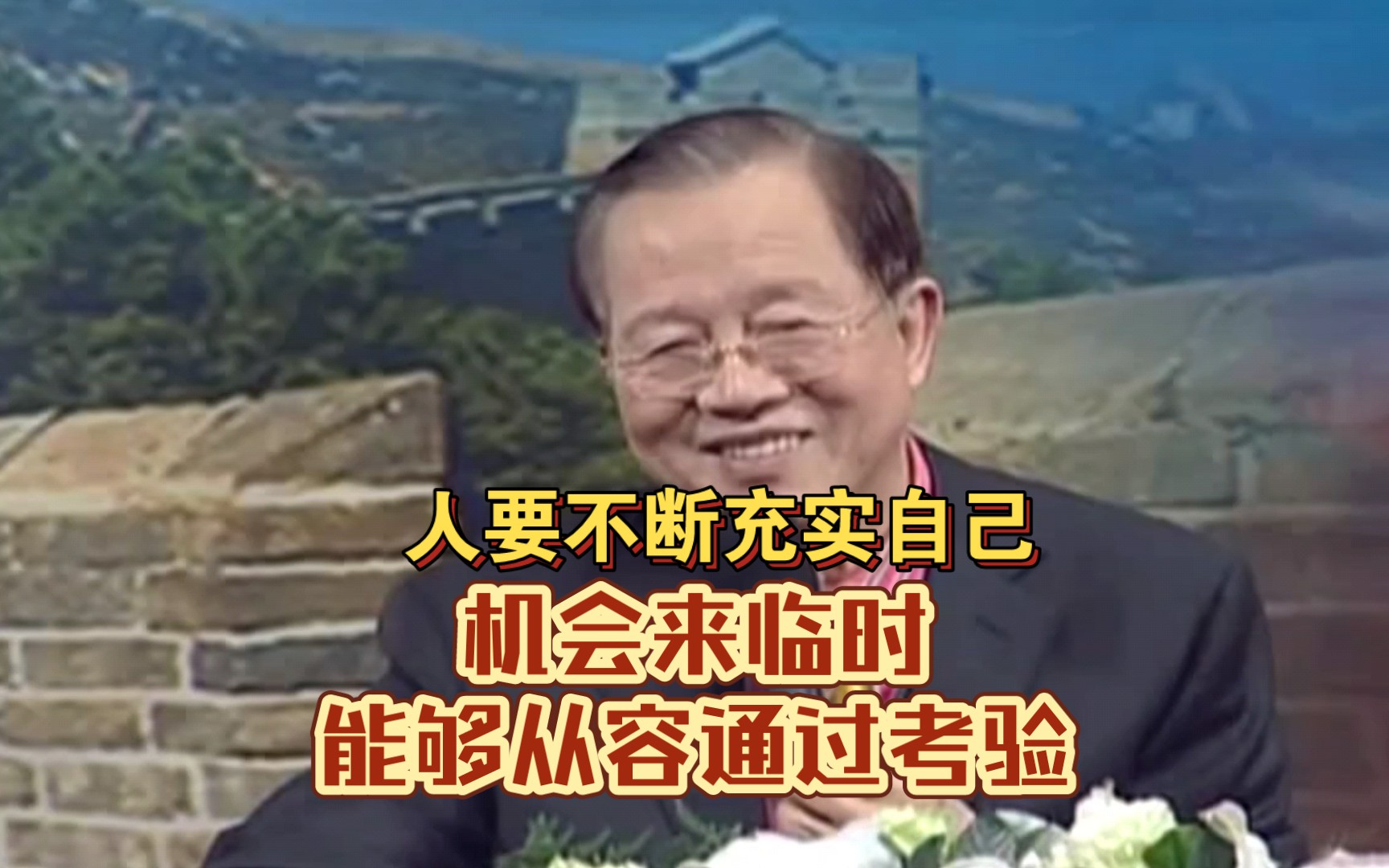 人要不断充实自己
机会来临时
能够从容通过考验